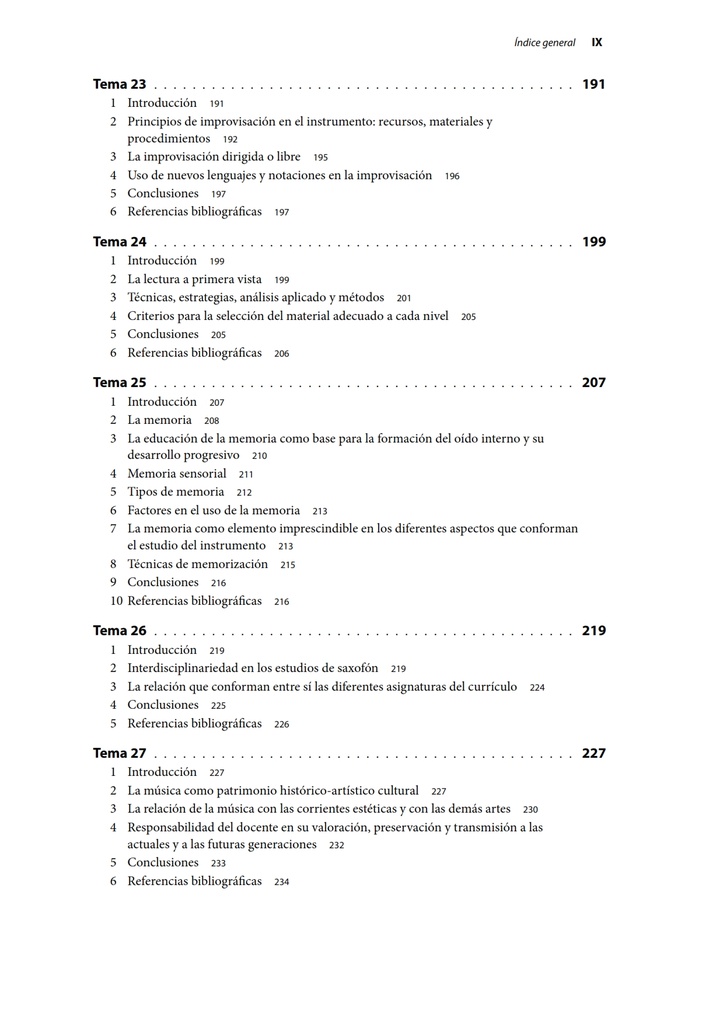 Índice general IX

Tema 23 . . . . . . . . . . . . . . . . . . . . . . . . . . . . . . . . . . . . . . . . . . . . . . . . . 191
1 Introducción 191
2 Principios de improvisación en el instrumento: recursos, materiales y procedimientos 192
3 La improvisación dirigida o libre 195
4 Uso de nuevos lenguajes y notaciones en la improvisación 196
5 Conclusiones 197
6 Referencias bibliográficas 197

Tema 24 . . . . . . . . . . . . . . . . . . . . . . . . . . . . . . . . . . . . . . . . . . . . . . . . . 199
1 Introducción 199
2 La lectura a primera vista 199
3 Técnicas, estrategias, análisis aplicado y métodos 201
4 Criterios para la selección del material adecuado a cada nivel 205
5 Conclusiones 205
6 Referencias bibliográficas 206

Tema 25 . . . . . . . . . . . . . . . . . . . . . . . . . . . . . . . . . . . . . . . . . . . . . . . . . 207
1 Introducción 207
2 La memoria 208
3 La educación de la memoria como base para la formación del oído interno y su desarrollo progresivo 210
4 Memoria sensorial 211
5 Tipos de memoria 212
6 Factores en el uso de la memoria 213
7 La memoria como elemento imprescindible en los diferentes aspectos que conforman el estudio del instrumento 213
8 Técnicas de memorización 215
9 Conclusiones 216
10 Referencias bibliográficas 216

Tema 26 . . . . . . . . . . . . . . . . . . . . . . . . . . . . . . . . . . . . . . . . . . . . . . . . . 219
1 Introducción 219
2 Interdisciplinariedad en los estudios de saxofón 219
3 La relación que conforman entre sí las diferentes asignaturas del currículo 224
4 Conclusiones 225
5 Referencias bibliográficas 226

Tema 27 . . . . . . . . . . . . . . . . . . . . . . . . . . . . . . . . . . . . . . . . . . . . . . . . . 227
1 Introducción 227
2 La música como patrimonio histórico-artístico cultural 227
3 La relación de la música con las corrientes estéticas y con las demás artes 230
4 Responsabilidad del docente en su valoración, preservación y transmisión a las actuales y a las futuras generaciones 232
5 Conclusiones 233
6 Referencias bibliográficas 234